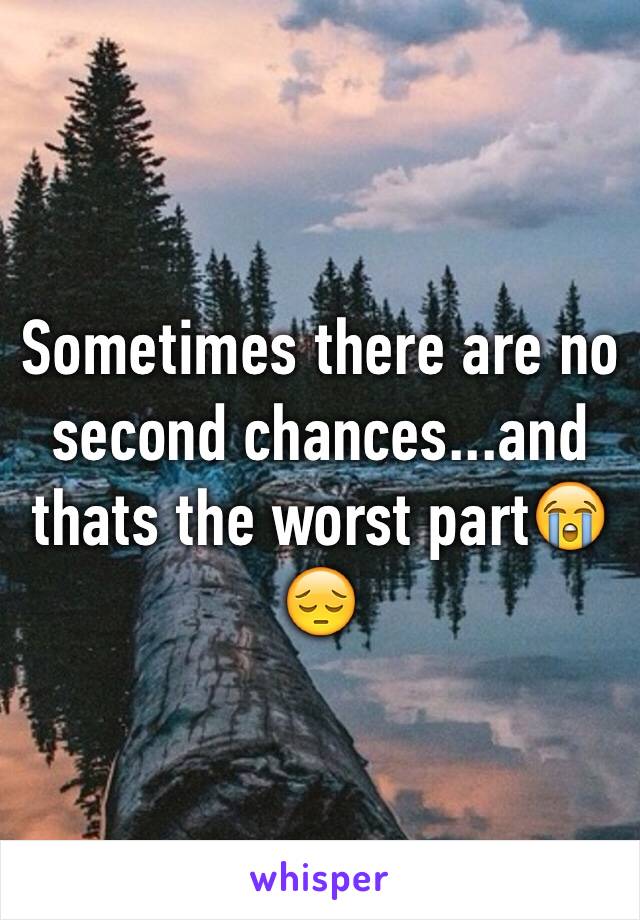 Sometimes there are no second chances...and thats the worst part😭😔

whisper